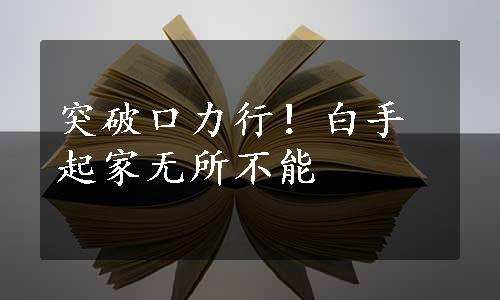 突破口力行！白手起家无所不能